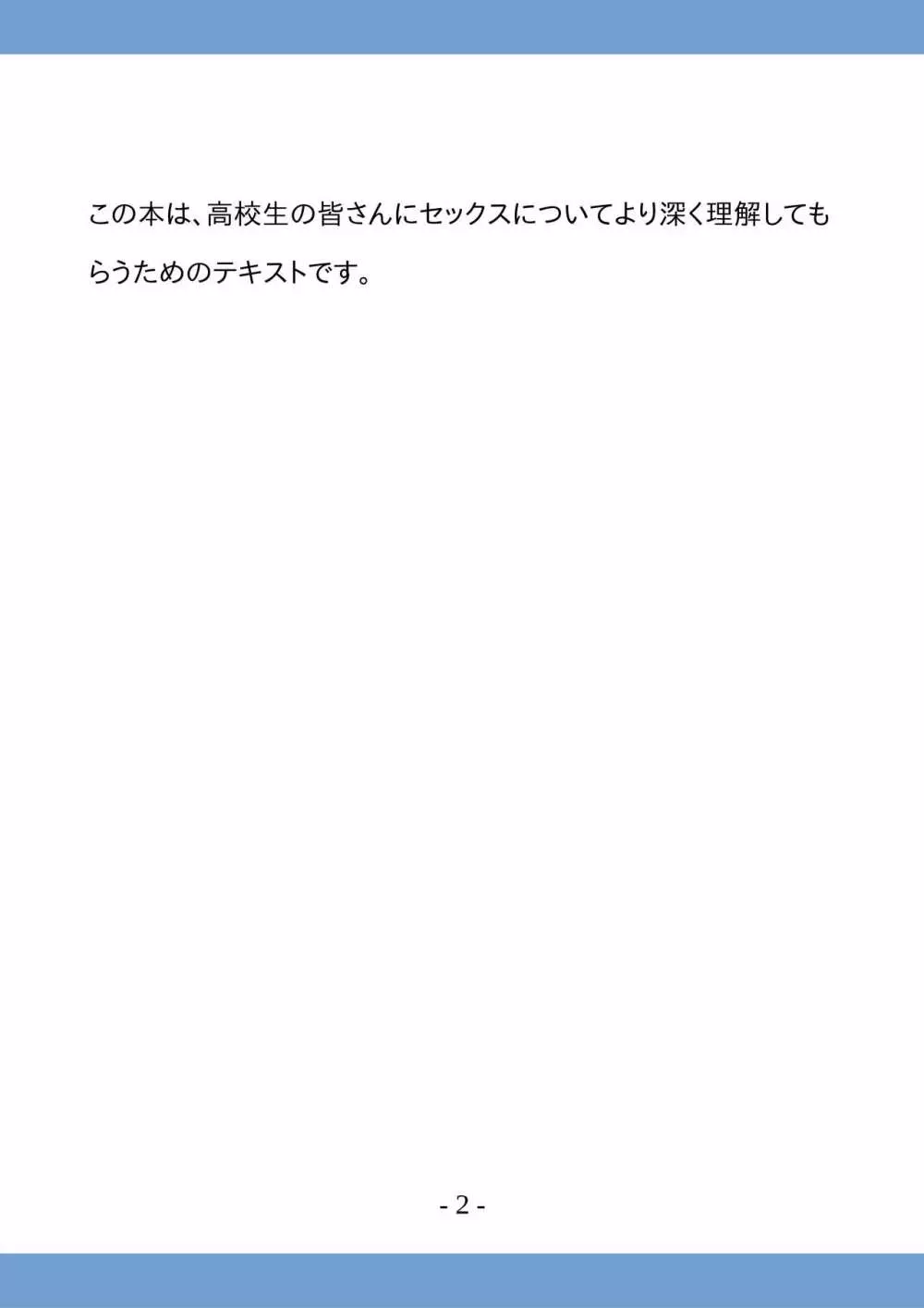 この本は、高校生の皆さんにセックスについてより深く理解してもらうためのテキストです。

- 2 -